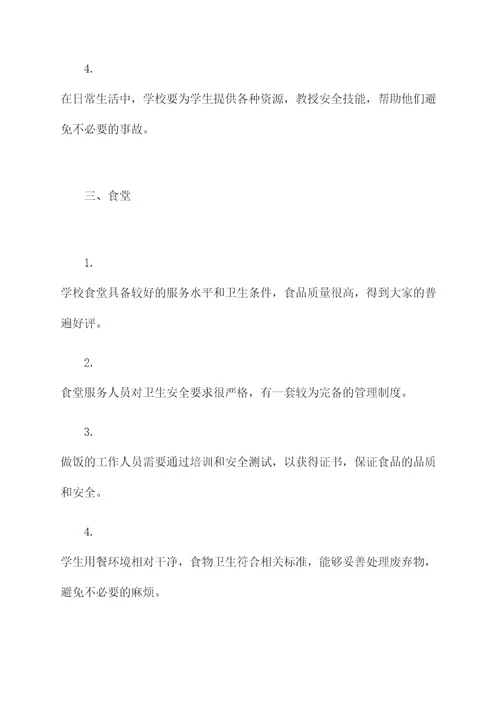 4.

在日常生活中，学校要为学生提供各种资源，教授安全技能，帮助他们避免不必要的事故。

三、食堂

1.

学校食堂具备较好的服务水平和卫生条件，食品质量很高，得到大家的普遍好评。

2.

食堂服务人员对卫生安全要求很严格，有一套较为完备的管理制度。

3.

做饭的工作人员需要通过培训和安全测试，以获得证书，保证食品的品质和安全。

4.

学生用餐环境相对干净，食物卫生符合相关标准，能够妥善处理废弃物，避免不必要的麻烦。